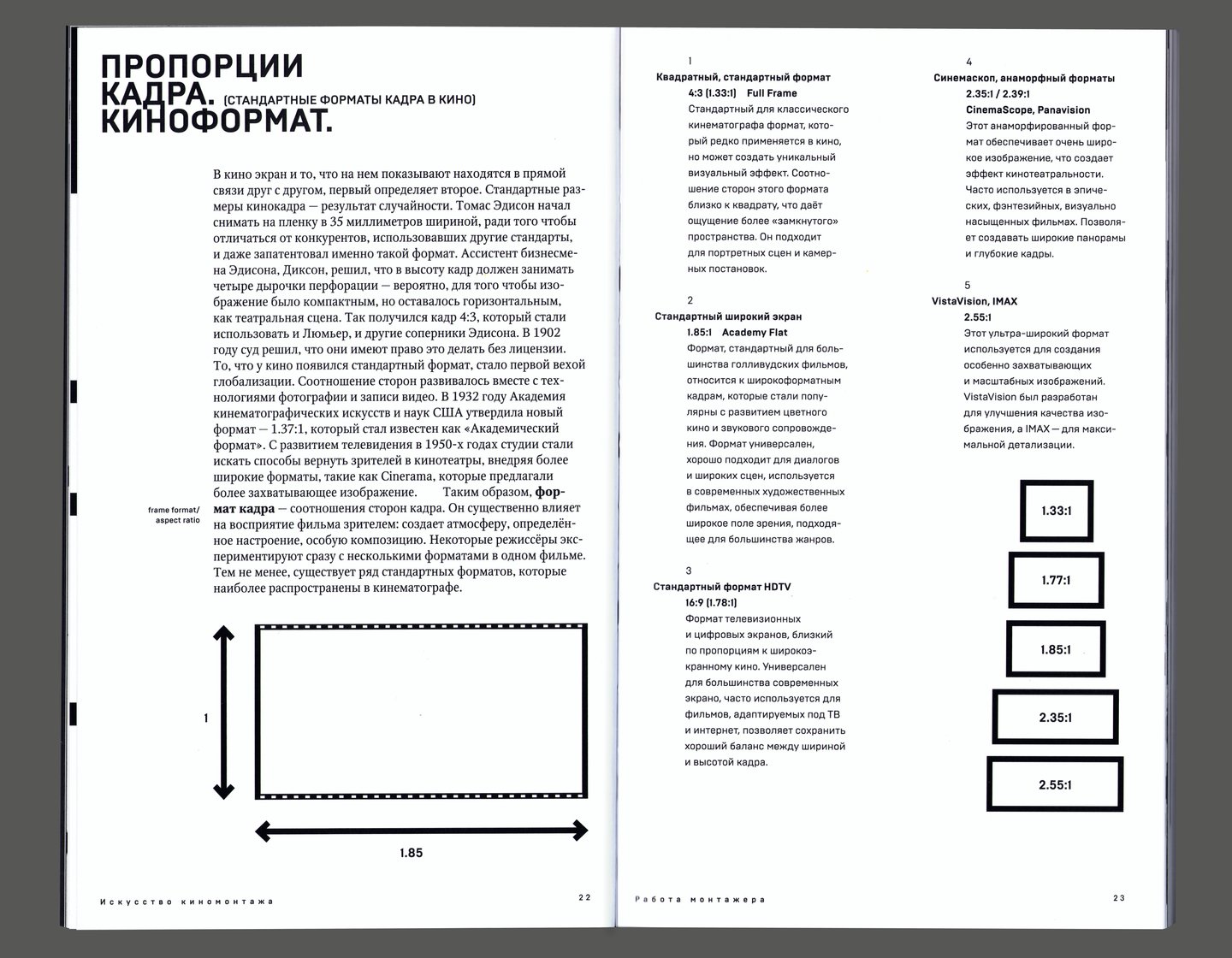 ПРОПОРЦИИ КАДРА. (СТАНДАРТНЫЕ ФОРМАТЫ КАДРА В КИНО) КИНОФОРМАТ.

В кино экран и то, что на нем показывают находятся в прямой связи друг с другом, первый определяет второе. Стандартные размеры кинокадра — результат случайности. Томас Эдисон начал снимать на пленку в 35 миллиметров шириной, ради того чтобы отличаться от конкурентов, использовавших другие стандарты, и даже запатентовал именно такой формат. Ассистент бизнесмена Эдисона, Диксон, решил, что в высоту кадр должен занимать четыре дырочки перфорации — вероятно, для того чтобы изображение было компактным, но оставалось горизонтальным, как театральная сцена. Так получился кадр 4:3, который стали использовать и Люмьер, и другие соперники Эдисона. В 1902 году суд решил, что они имеют право это делать без лицензии. То, что у кино появился стандартный формат, стало первой вехой глобализации. Соотношение сторон развивалось вместе с технологиями фотографии и записи видео. В 1932 году Академия кинематографических искусств и наук США утвердила новый формат — 1.37:1, который стал известен как «Академический формат». С развитием телевидения в 1950-х годах студии стали искать способы вернуть зрителей в кинотеатры, внедряя более широкие форматы, такие как Cinerama, которые предлагали более захватывающее изображение. Таким образом, формат кадра — соотношения сторон кадра. Он существенно влияет на восприятие фильма зрителем: создает атмосферу, определённое настроение, особую композицию. Некоторые режиссёры экспериментируют сразу с несколькими форматами в одном фильме. Тем не менее, существует ряд стандартных форматов, которые наиболее распространены в кинематографе.

frame format/ aspect ratio

1

1.85

Искусство киномонтажа 22

1
Квадратный, стандартный формат
4:3 (1.33:1) Full Frame
Стандартный для классического кинематографа формат, который редко применяется в кино, но может создать уникальный визуальный эффект. Соотношение сторон этого формата близко к квадрату, что даёт ощущение более «замкнутого» пространства. Он подходит для портретных сцен и камерных постановок.

2
Стандартный широкий экран
1.85:1 Academy Flat
Формат, стандартный для большинства голливудских фильмов, относится к широкоформатным кадрам, которые стали популярны с развитием цветного кино и звукового сопровождения. Формат универсален, хорошо подходит для диалогов и широких сцен, используется в современных художественных фильмах, обеспечивая более широкое поле зрения, подходящее для большинства жанров.

3
Стандартный формат HDTV
16:9 (1.78:1)
Формат телевизионных и цифровых экранов, близкий по пропорциям к широкоэкранному кино. Универсален для большинства современных экрано, часто используется для фильмов, адаптируемых под ТВ и интернет, позволяет сохранить хороший баланс между шириной и высотой кадра.

4
Синемаскоп, анаморфный форматы
2.35:1 / 2.39:1
CinemaScope, Panavision
Этот анаморфированный формат обеспечивает очень широкое изображение, что создает эффект кинотеатральности. Часто используется в эпических, фэнтезийных, визуально насыщенных фильмах. Позволяет создавать широкие панорамы и глубокие кадры.

5
VistaVision, IMAX
2.55:1
Этот ультра-широкий формат используется для создания особенно захватывающих и масштабных изображений. VistaVision был разработан для улучшения качества изображения, а IMAX — для максимальной детализации.

1.33:1

1.77:1

1.85:1

2.35:1

2.55:1

Работа монтажера 23